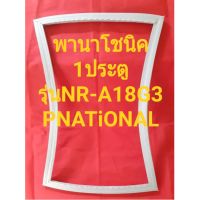 พานาโซนิค
1ประตู
รุ่นNR-A18G3
PNATiONAL